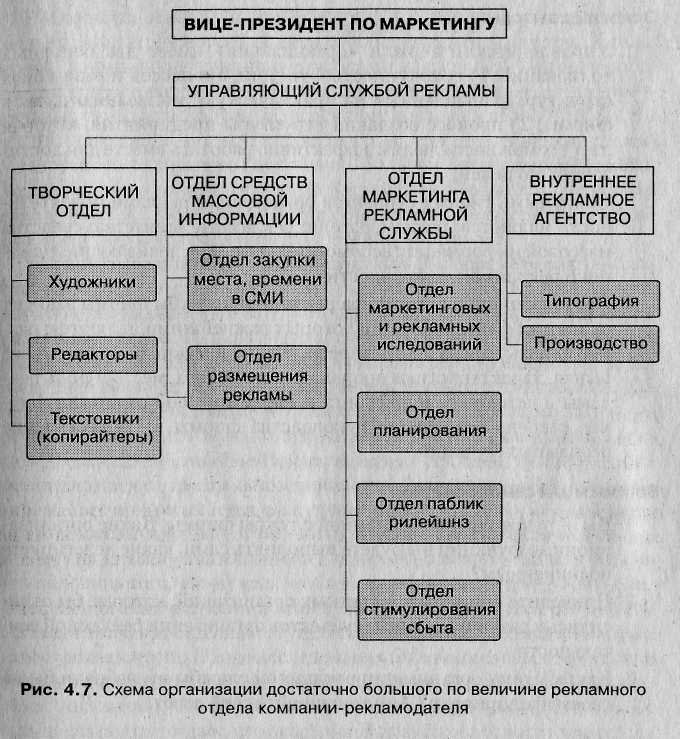 ВИЦЕ-ПРЕЗИДЕНТ ПО МАРКЕТИНГУ

УПРАВЛЯЮЩИЙ СЛУЖБОЙ РЕКЛАМЫ

ТВОРЧЕСКИЙ ОТДЕЛ

Художники

Редакторы

Текстовики (копирайтеры)

ОТДЕЛ СРЕДСТВ МАССОВОЙ ИНФОРМАЦИИ

Отдел закупки места, времени в СМИ

Отдел размещения рекламы

ОТДЕЛ МАРКЕТИНГА РЕКЛАМНОЙ СЛУЖБЫ

Отдел маркетинговых и рекламных иследований

Отдел планирования

Отдел паблик рилейшнз

Отдел стимулирования сбыта

ВНУТРЕННЕЕ РЕКЛАМНОЕ АГЕНТСТВО

Типография

Производство

Рис. 4.7. Схема организации достаточно большого по величине рекламного отдела компании-рекламодателя